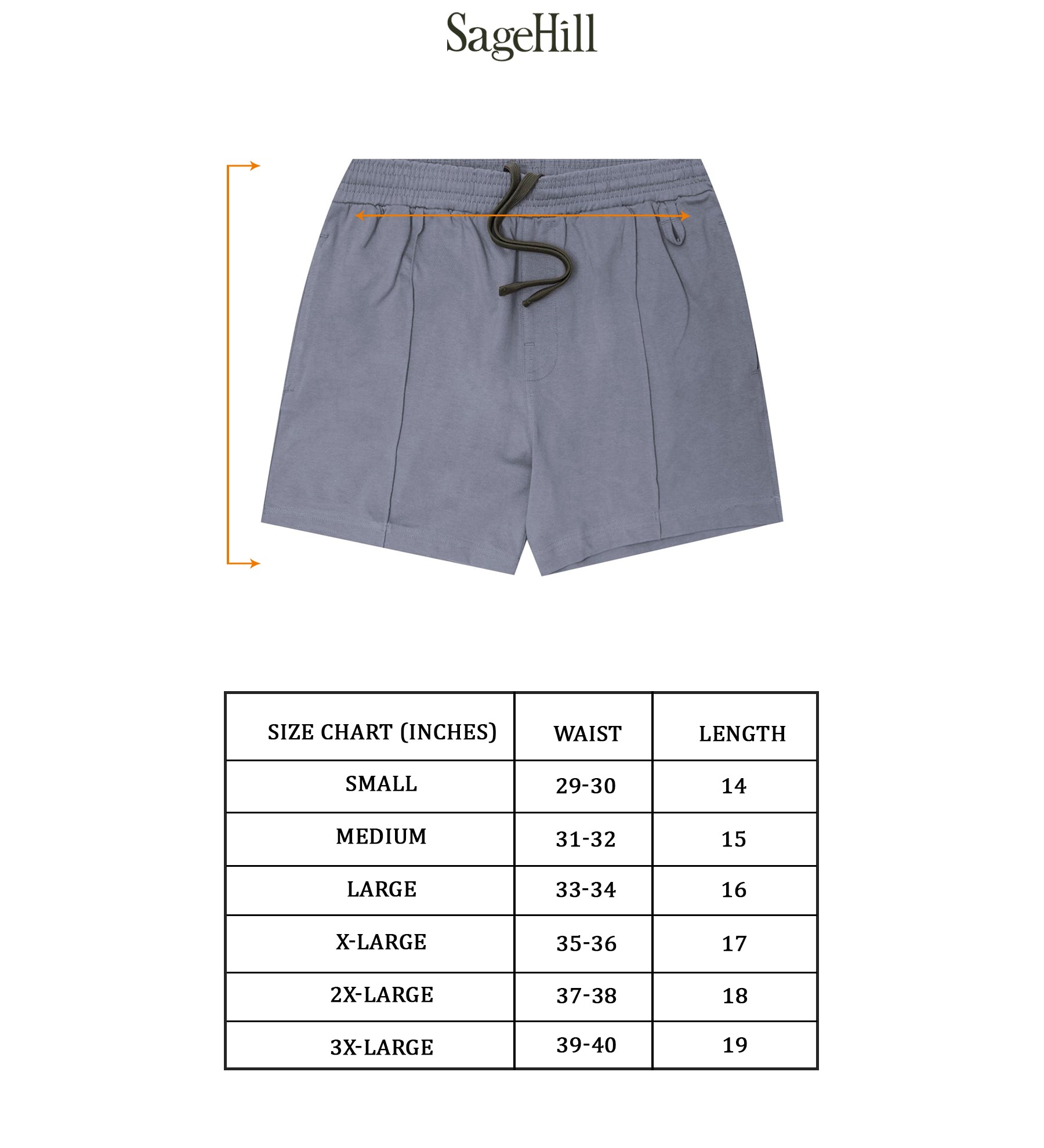 SageHill

| SIZE CHART (INCHES) | WAIST | LENGTH |
|---|---|---|
| SMALL | 29-30 | 14 |
| MEDIUM | 31-32 | 15 |
| LARGE | 33-34 | 16 |
| X-LARGE | 35-36 | 17 |
| 2X-LARGE | 37-38 | 18 |
| 3X-LARGE | 39-40 | 19 |